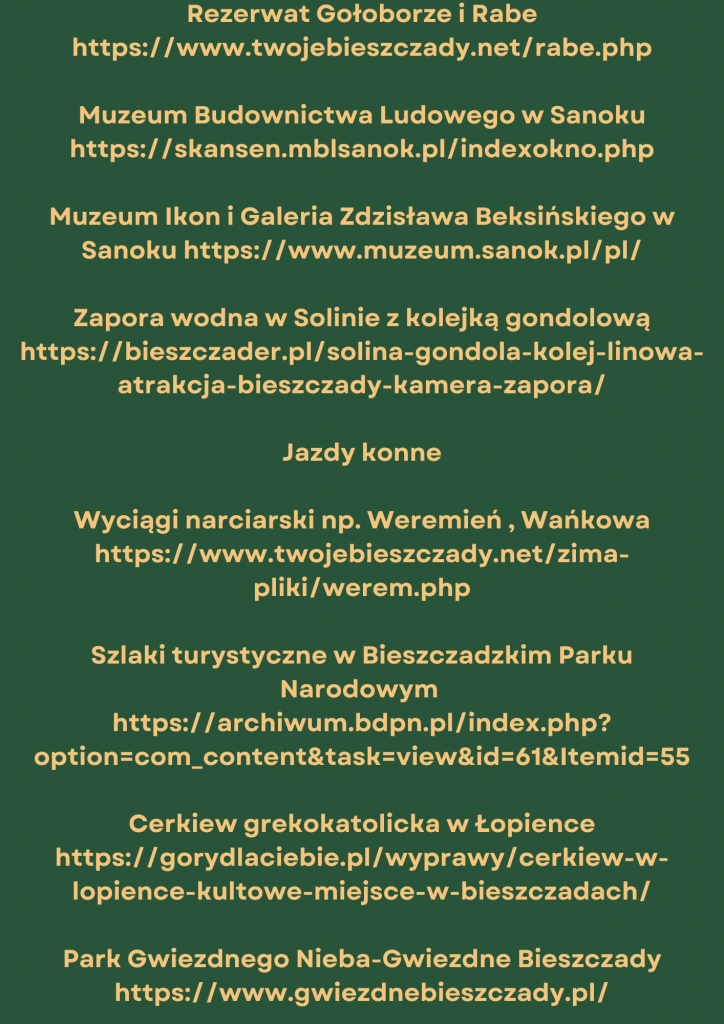 Rezerwat Gołoborze i Rabe
https://www.twojebieszczady.net/rabe.php

Muzeum Budownictwa Ludowego w Sanoku
https://skansen.mblsanok.pl/indexokno.php

Muzeum Ikon i Galeria Zdzisława Beksińskiego w Sanoku https://www.muzeum.sanok.pl/pl/

Zapora wodna w Solinie z kolejką gondolową
https://bieszczader.pl/solina-gondola-kolej-linowa-atrakcja-bieszczady-kamera-zapora/

Jazdy konne

Wyciągi narciarski np. Weremień , Wańkowa
https://www.twojebieszczady.net/zima-pliki/werem.php

Szlaki turystyczne w Bieszczadzkim Parku Narodowym
https://archiwum.bdpn.pl/index.php?option=com_content&task=view&id=61&Itemid=55

Cerkiew grekokatolicka w Łopience
https://gorydlaciebie.pl/wyprawy/cerkiew-w-lopience-kultowe-miejsce-w-bieszczadach/

Park Gwiezdnego Nieba-Gwiezdne Bieszczady
https://www.gwiezdnebieszczady.pl/